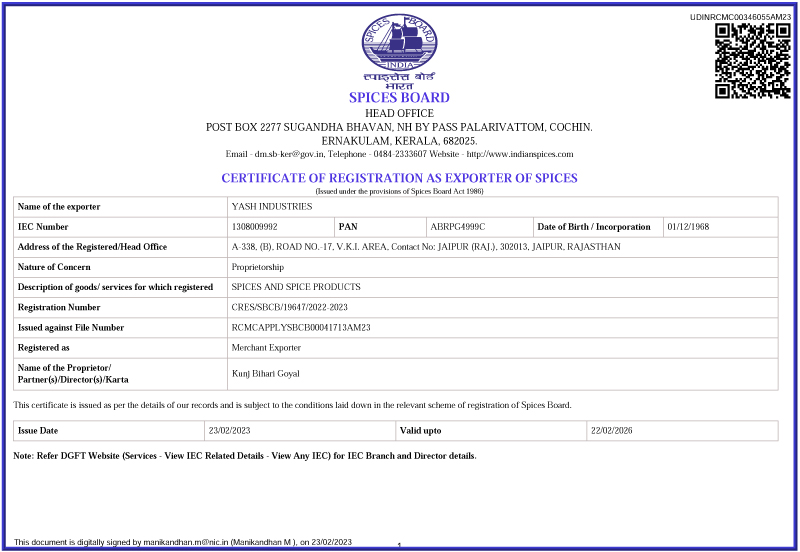 UDINRCMC00346055AM23

SPICES BOARD
INDIA
स्पाइसेस बोर्ड
भारत

SPICES BOARD
HEAD OFFICE
POST BOX 2277 SUGANDHA BHAVAN, NH BY PASS PALARIVATTOM, COCHIN.
ERNAKULAM, KERALA, 682025.
Email - dm.sb-ker@gov.in, Telephone - 0484-2333607 Website - http://www.indianspices.com

CERTIFICATE OF REGISTRATION AS EXPORTER OF SPICES
(Issued under the provisions of Spices Board Act 1986)

| Name of the exporter | YASH INDUSTRIES | | | | |
|---|---|---|---|---|---|
| IEC Number | 1308009992 | PAN | ABRPG4999C | Date of Birth / Incorporation | 01/12/1968 |
| Address of the Registered/Head Office | A-338, (B), ROAD NO.-17, V.K.I. AREA, Contact No: JAIPUR (RAJ.), 302013, JAIPUR, RAJASTHAN | | | | |
| Nature of Concern | Proprietorship | | | | |
| Description of goods/ services for which registered | SPICES AND SPICE PRODUCTS | | | | |
| Registration Number | CRES/SBCB/19647/2022-2023 | | | | |
| Issued against File Number | RCMCAPPLYSBCB00041713AM23 | | | | |
| Registered as | Merchant Exporter | | | | |
| Name of the Proprietor/ Partner(s)/Director(s)/Karta | Kunj Bihari Goyal | | | | |

This certificate is issued as per the details of our records and is subject to the conditions laid down in the relevant scheme of registration of Spices Board.

| Issue Date | 23/02/2023 | Valid upto | 22/02/2026 |
|---|---|---|---|

Note: Refer DGFT Website (Services - View IEC Related Details - View Any IEC) for IEC Branch and Director details.

This document is digitally signed by manikandhan.m@nic.in (Manikandhan M ), on 23/02/2023

1